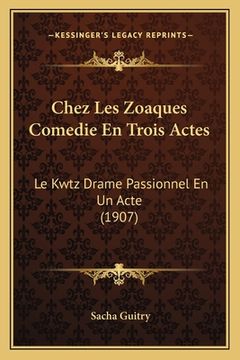 —KESSINGER'S LEGACY REPRINTS—

Chez Les Zoaques Comedie En Trois Actes

Le Kwtz Drame Passionnel En Un Acte (1907)

Sacha Guitry